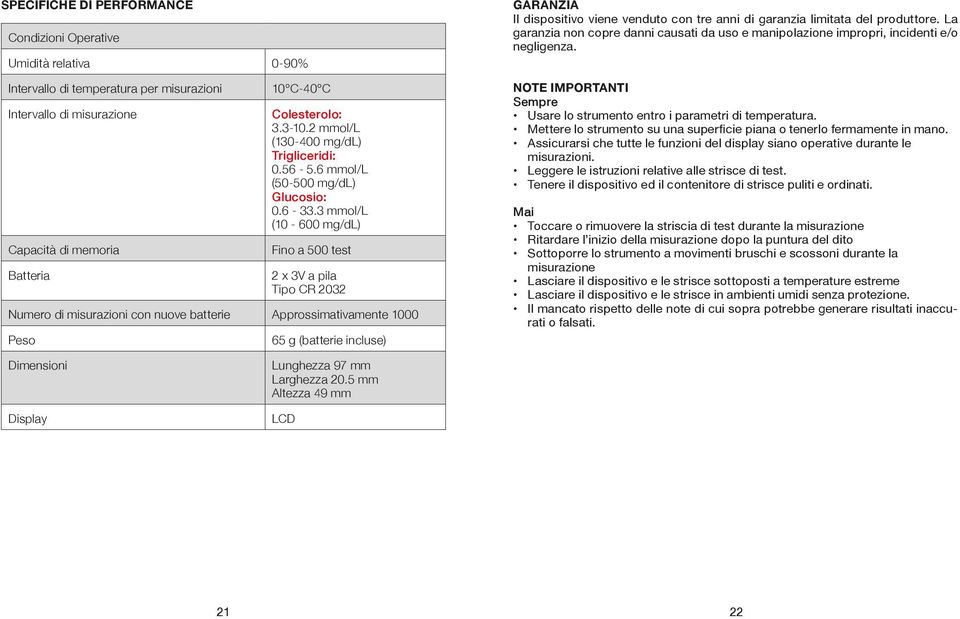 SPECIFICHE DI PERFORMANCE

| Condizioni Operative | |
|---|---|
| Umidità relativa | 0-90% |
| Intervallo di temperatura per misurazioni | 10°C-40°C |
| Intervallo di misurazione | Colesterolo: 3.3-10.2 mmol/L (130-400 mg/dL) Trigliceridi: 0.56 - 5.6 mmol/L (50-500 mg/dL) Glucosio: 0.6 - 33.3 mmol/L (10 - 600 mg/dL) |
| Capacità di memoria | Fino a 500 test |
| Batteria | 2 x 3V a pila Tipo CR 2032 |
| Numero di misurazioni con nuove batterie | Approssimativamente 1000 |
| Peso | 65 g (batterie incluse) |
| Dimensioni | Lunghezza 97 mm Larghezza 20.5 mm Altezza 49 mm |
| Display | LCD |

21

GARANZIA
Il dispositivo viene venduto con tre anni di garanzia limitata del produttore. La garanzia non copre danni causati da uso e manipolazione impropri, incidenti e/o negligenza.

NOTE IMPORTANTI
Sempre
• Usare lo strumento entro i parametri di temperatura.
• Mettere lo strumento su una superficie piana o tenerlo fermamente in mano.
• Assicurarsi che tutte le funzioni del display siano operative durante le misurazioni.
• Leggere le istruzioni relative alle strisce di test.
• Tenere il dispositivo ed il contenitore di strisce puliti e ordinati.

Mai
• Toccare o rimuovere la striscia di test durante la misurazione
• Ritardare l'inizio della misurazione dopo la puntura del dito
• Sottoporre lo strumento a movimenti bruschi e scossoni durante la misurazione
• Lasciare il dispositivo e le strisce sottoposti a temperature estreme
• Lasciare il dispositivo e le strisce in ambienti umidi senza protezione.
• Il mancato rispetto delle note di cui sopra potrebbe generare risultati inaccurati o falsati.

22